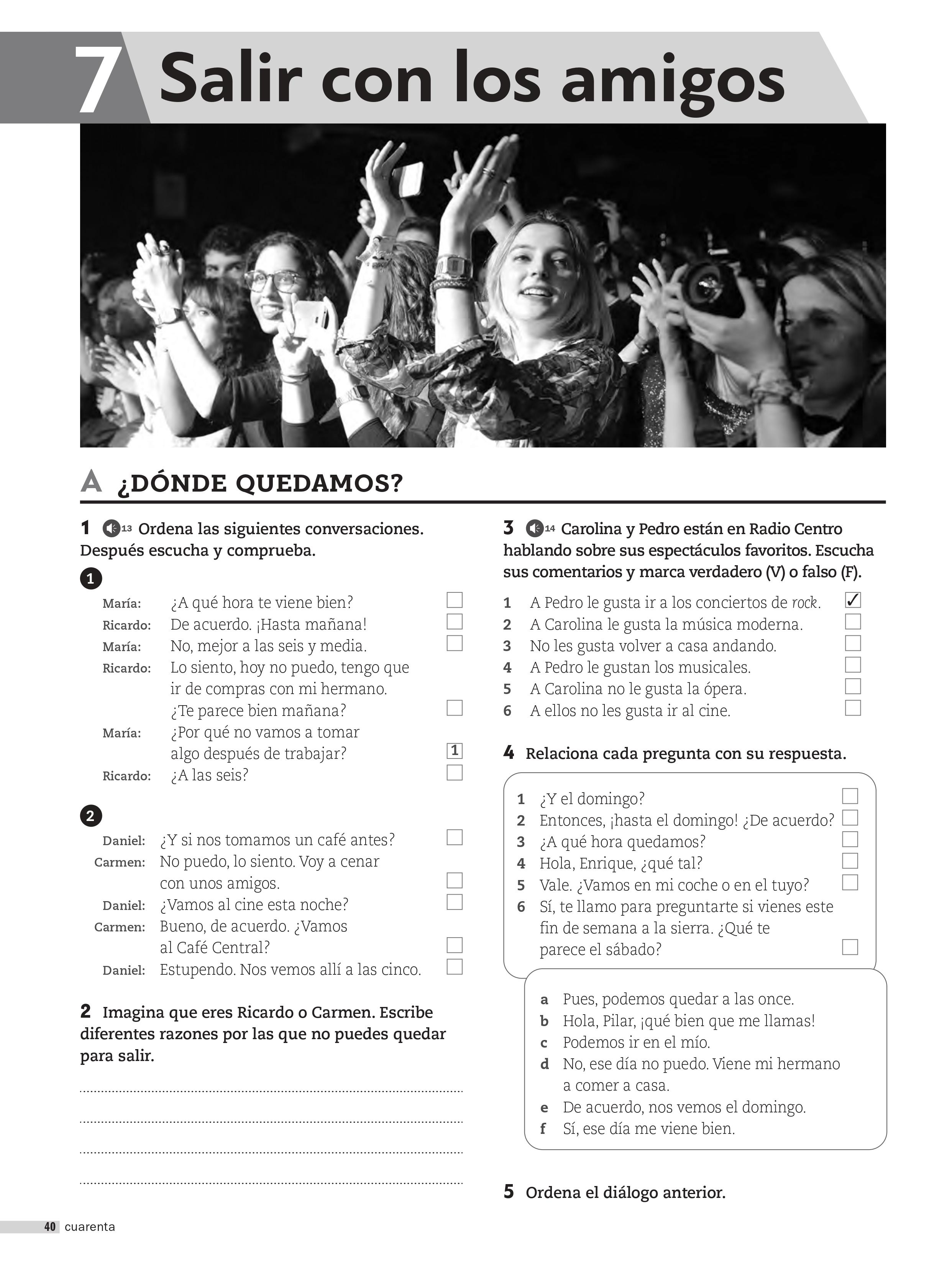 7 Salir con los amigos

A ¿DÓNDE QUEDAMOS?

1 13 Ordena las siguientes conversaciones. Después escucha y comprueba.

1

María: ¿A qué hora te viene bien? ☐
Ricardo: De acuerdo. ¡Hasta mañana! ☐
María: No, mejor a las seis y media. ☐
Ricardo: Lo siento, hoy no puedo, tengo que ir de compras con mi hermano. ¿Te parece bien mañana? ☐
María: ¿Por qué no vamos a tomar algo después de trabajar? 1
Ricardo: ¿A las seis? ☐

2

Daniel: ¿Y si nos tomamos un café antes? ☐
Carmen: No puedo, lo siento. Voy a cenar con unos amigos. ☐
Daniel: ¿Vamos al cine esta noche? ☐
Carmen: Bueno, de acuerdo. ¿Vamos al Café Central? ☐
Daniel: Estupendo. Nos vemos allí a las cinco. ☐

2 Imagina que eres Ricardo o Carmen. Escribe diferentes razones por las que no puedes quedar para salir.

____
____
____
____

3 14 Carolina y Pedro están en Radio Centro hablando sobre sus espectáculos favoritos. Escucha sus comentarios y marca verdadero (V) o falso (F).

1 A Pedro le gusta ir a los conciertos de rock. ☑
2 A Carolina le gusta la música moderna. ☐
3 No les gusta volver a casa andando. ☐
4 A Pedro le gustan los musicales. ☐
5 A Carolina no le gusta la ópera. ☐
6 A ellos no les gusta ir al cine. ☐

4 Relaciona cada pregunta con su respuesta.

1 ¿Y el domingo? ☐
2 Entonces, ¡hasta el domingo! ¿De acuerdo? ☐
3 ¿A qué hora quedamos? ☐
4 Hola, Enrique, ¿qué tal? ☐
5 Vale. ¿Vamos en mi coche o en el tuyo? ☐
6 Sí, te llamo para preguntarte si vienes este fin de semana a la sierra. ¿Qué te parece el sábado? ☐

a Pues, podemos quedar a las once.
b Hola, Pilar, ¡qué bien que me llamas!
c Podemos ir en el mío.
d No, ese día no puedo. Viene mi hermano a comer a casa.
e De acuerdo, nos vemos el domingo.
f Sí, ese día me viene bien.

5 Ordena el diálogo anterior.

40 cuarenta